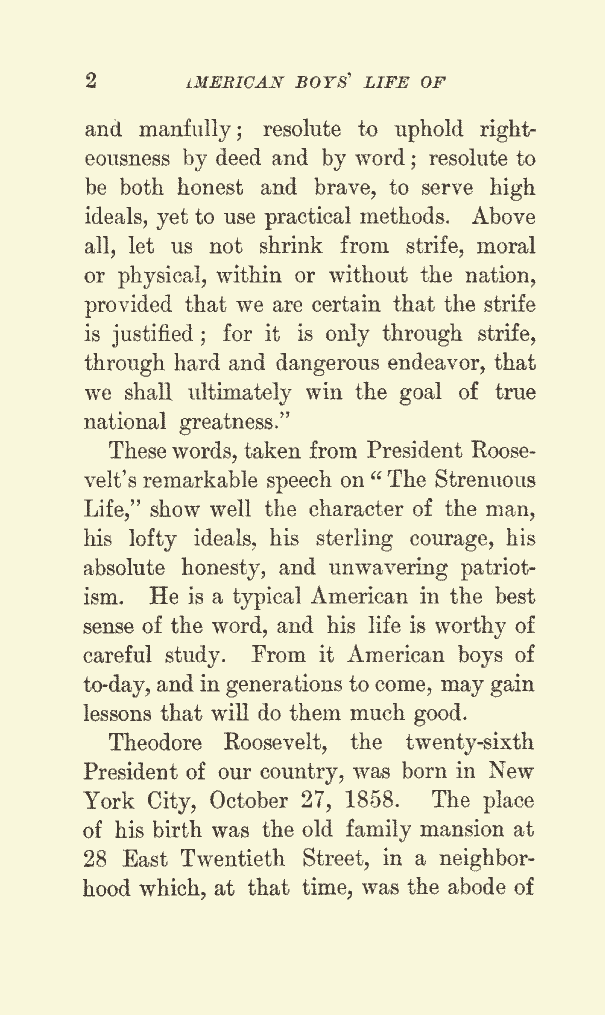 2 AMERICAN BOYS' LIFE OF

and manfully; resolute to uphold righteousness by deed and by word; resolute to be both honest and brave, to serve high ideals, yet to use practical methods. Above all, let us not shrink from strife, moral or physical, within or without the nation, provided that we are certain that the strife is justified; for it is only through strife, through hard and dangerous endeavor, that we shall ultimately win the goal of true national greatness."

These words, taken from President Roosevelt's remarkable speech on "The Strenuous Life," show well the character of the man, his lofty ideals, his sterling courage, his absolute honesty, and unwavering patriotism. He is a typical American in the best sense of the word, and his life is worthy of careful study. From it American boys of to-day, and in generations to come, may gain lessons that will do them much good.

Theodore Roosevelt, the twenty-sixth President of our country, was born in New York City, October 27, 1858. The place of his birth was the old family mansion at 28 East Twentieth Street, in a neighborhood which, at that time, was the abode of